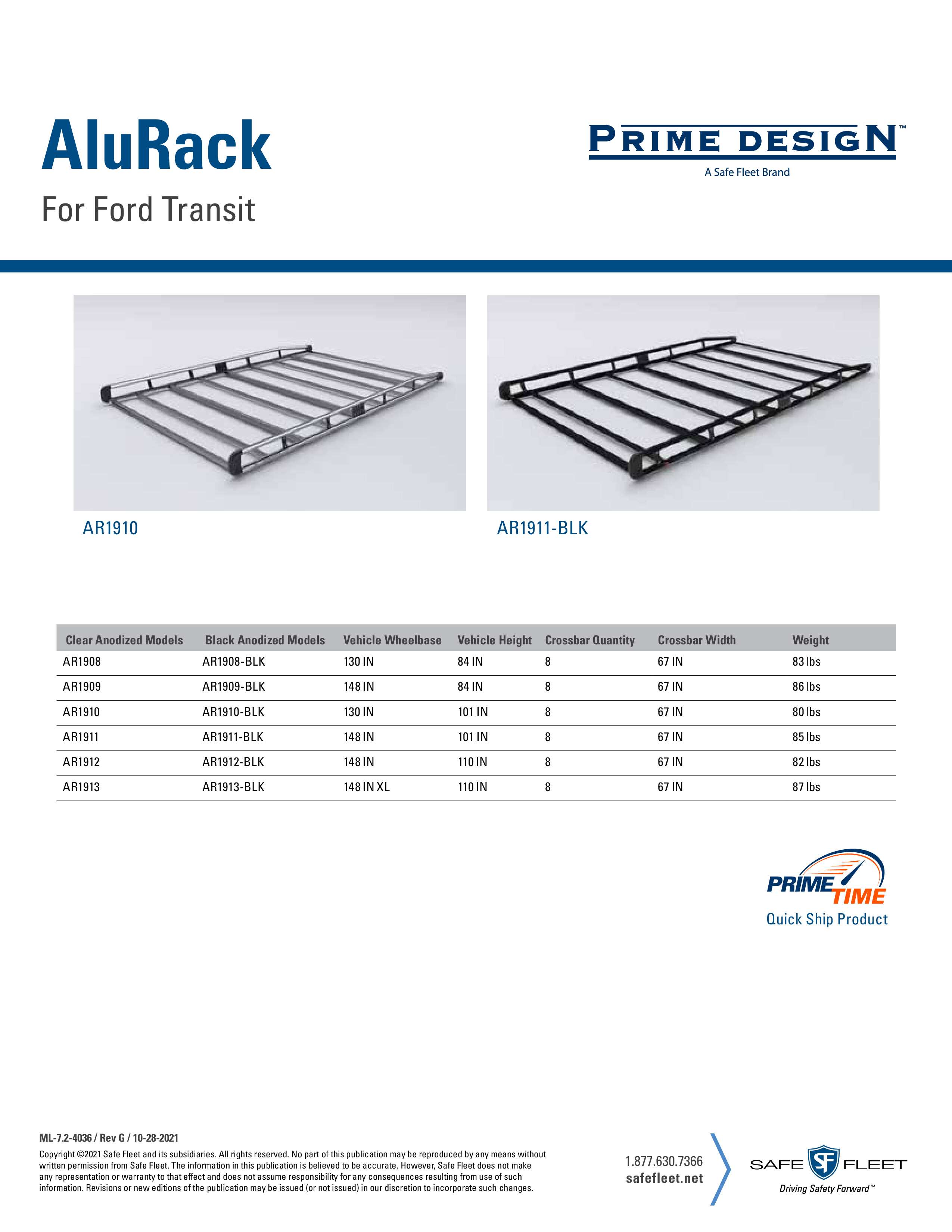 AluRack

For Ford Transit

PRIME DESIGN™
A Safe Fleet Brand

AR1910

AR1911-BLK

| Clear Anodized Models | Black Anodized Models | Vehicle Wheelbase | Vehicle Height | Crossbar Quantity | Crossbar Width | Weight |
|---|---|---|---|---|---|---|
| AR1908 | AR1908-BLK | 130 IN | 84 IN | 8 | 67 IN | 83 lbs |
| AR1909 | AR1909-BLK | 148 IN | 84 IN | 8 | 67 IN | 86 lbs |
| AR1910 | AR1910-BLK | 130 IN | 101 IN | 8 | 67 IN | 80 lbs |
| AR1911 | AR1911-BLK | 148 IN | 101 IN | 8 | 67 IN | 85 lbs |
| AR1912 | AR1912-BLK | 148 IN | 110 IN | 8 | 67 IN | 82 lbs |
| AR1913 | AR1913-BLK | 148 IN XL | 110 IN | 8 | 67 IN | 87 lbs |

PRIME TIME
Quick Ship Product

ML-7.2-4036 / Rev G / 10-28-2021

Copyright ©2021 Safe Fleet and its subsidiaries. All rights reserved. No part of this publication may be reproduced by any means without written permission from Safe Fleet. The information in this publication is believed to be accurate. However, Safe Fleet does not make any representation or warranty to that effect and does not assume responsibility for any consequences resulting from use of such information. Revisions or new editions of the publication may be issued (or not issued) in our discretion to incorporate such changes.

1.877.630.7366
safefleet.net

SAFE SF FLEET
Driving Safety Forward™